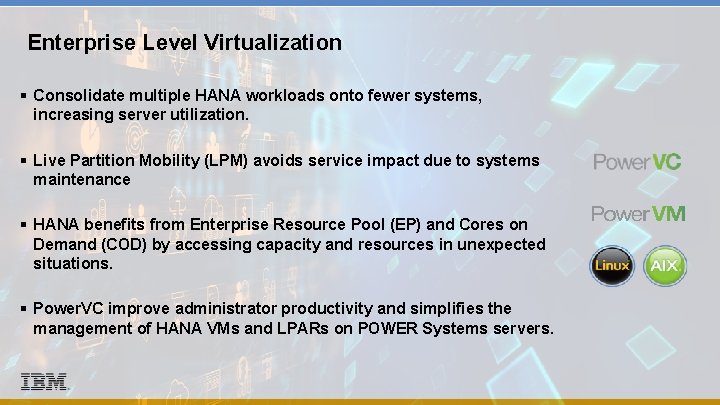 Enterprise Level Virtualization

▪ Consolidate multiple HANA workloads onto fewer systems, increasing server utilization.

▪ Live Partition Mobility (LPM) avoids service impact due to systems maintenance

▪ HANA benefits from Enterprise Resource Pool (EP) and Cores on Demand (COD) by accessing capacity and resources in unexpected situations.

▪ PowerVC improve administrator productivity and simplifies the management of HANA VMs and LPARs on POWER Systems servers.

PowerVC

PowerVM

Linux

AIX

IBM